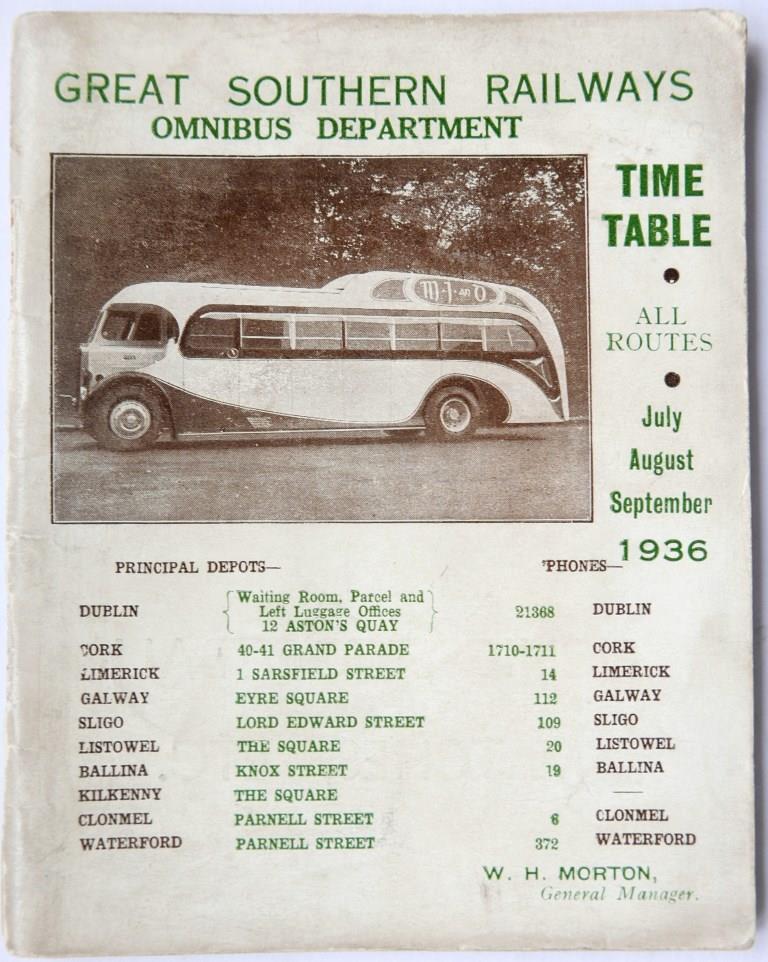 GREAT SOUTHERN RAILWAYS
OMNIBUS DEPARTMENT

TIME TABLE

ALL ROUTES

July
August
September
1936

PRINCIPAL DEPOTS— 'PHONES—

| | | | |
|---|---|---|---|
| DUBLIN | Waiting Room, Parcel and Left Luggage Offices 12 ASTON'S QUAY | 21368 | DUBLIN |
| CORK | 40-41 GRAND PARADE | 1710-1711 | CORK |
| LIMERICK | 1 SARSFIELD STREET | 14 | LIMERICK |
| GALWAY | EYRE SQUARE | 112 | GALWAY |
| SLIGO | LORD EDWARD STREET | 109 | SLIGO |
| LISTOWEL | THE SQUARE | 20 | LISTOWEL |
| BALLINA | KNOX STREET | 19 | BALLINA |
| KILKENNY | THE SQUARE | | — |
| CLONMEL | PARNELL STREET | 6 | CLONMEL |
| WATERFORD | PARNELL STREET | 372 | WATERFORD |

W. H. MORTON,
General Manager.